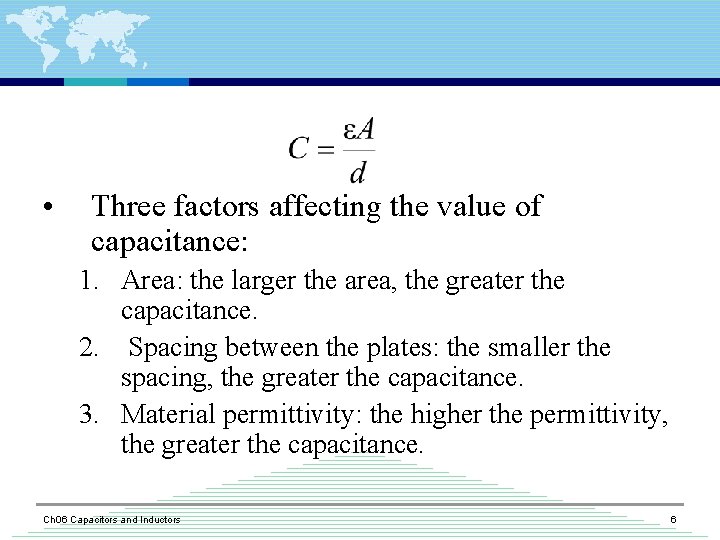 $C = \frac{\varepsilon A}{d}$

• Three factors affecting the value of capacitance:

1. Area: the larger the area, the greater the capacitance.
2. Spacing between the plates: the smaller the spacing, the greater the capacitance.
3. Material permittivity: the higher the permittivity, the greater the capacitance.

Ch06 Capacitors and Inductors

6